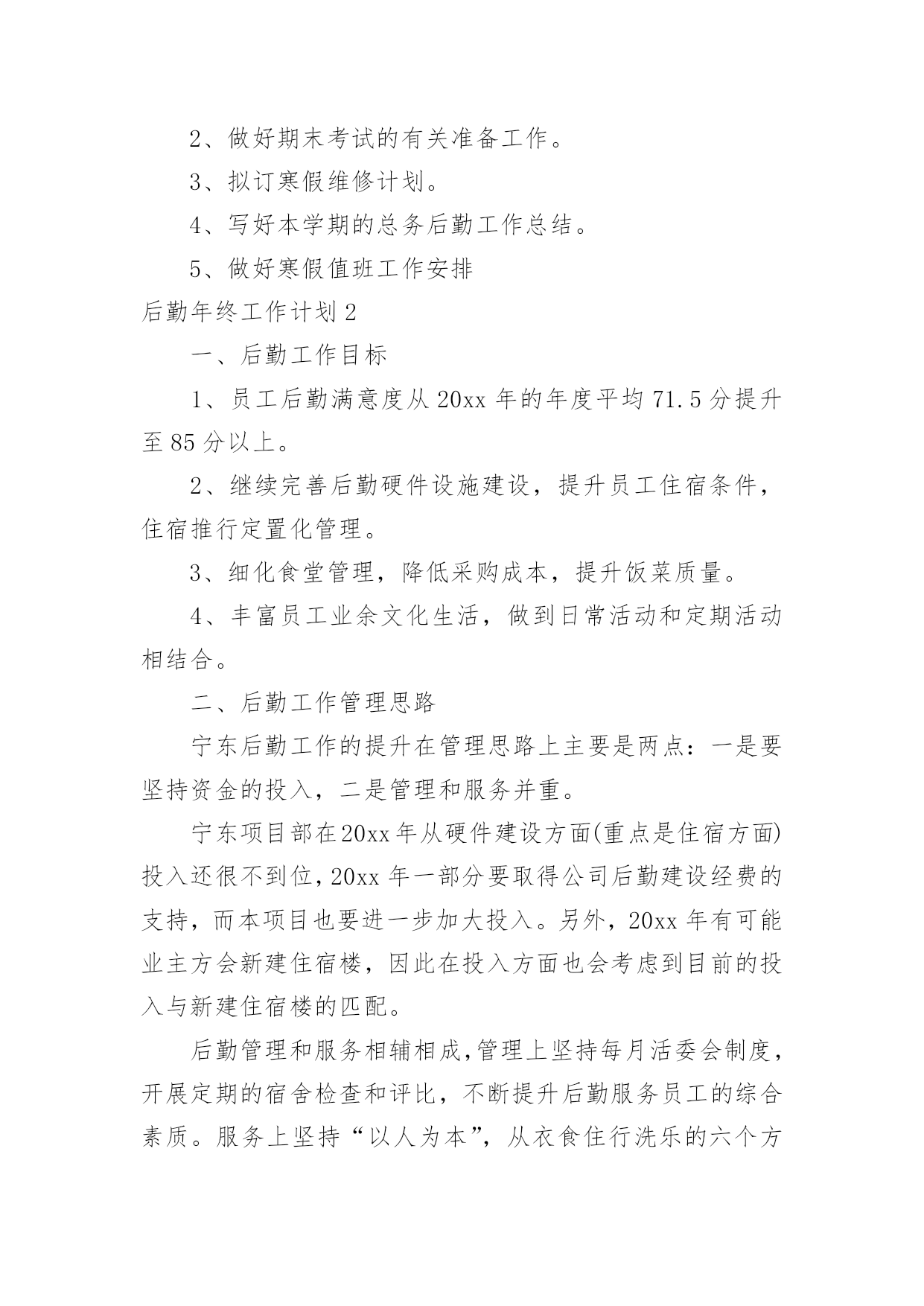 2、做好期末考试的有关准备工作。

3、拟订寒假维修计划。

4、写好本学期的总务后勤工作总结。

5、做好寒假值班工作安排

后勤年终工作计划2

一、后勤工作目标

1、员工后勤满意度从20xx年的年度平均71.5分提升至85分以上。

2、继续完善后勤硬件设施建设，提升员工住宿条件，住宿推行定置化管理。

3、细化食堂管理，降低采购成本，提升饭菜质量。

4、丰富员工业余文化生活，做到日常活动和定期活动相结合。

二、后勤工作管理思路

宁东后勤工作的提升在管理思路上主要是两点：一是要坚持资金的投入，二是管理和服务并重。

宁东项目部在20xx年从硬件建设方面(重点是住宿方面)投入还很不到位，20xx年一部分要取得公司后勤建设经费的支持，而本项目也要进一步加大投入。另外，20xx年有可能业主方会新建住宿楼，因此在投入方面也会考虑到目前的投入与新建住宿楼的匹配。

后勤管理和服务相辅相成，管理上坚持每月活委会制度，开展定期的宿舍检查和评比，不断提升后勤服务员工的综合素质。服务上坚持“以人为本”，从衣食住行洗乐的六个方